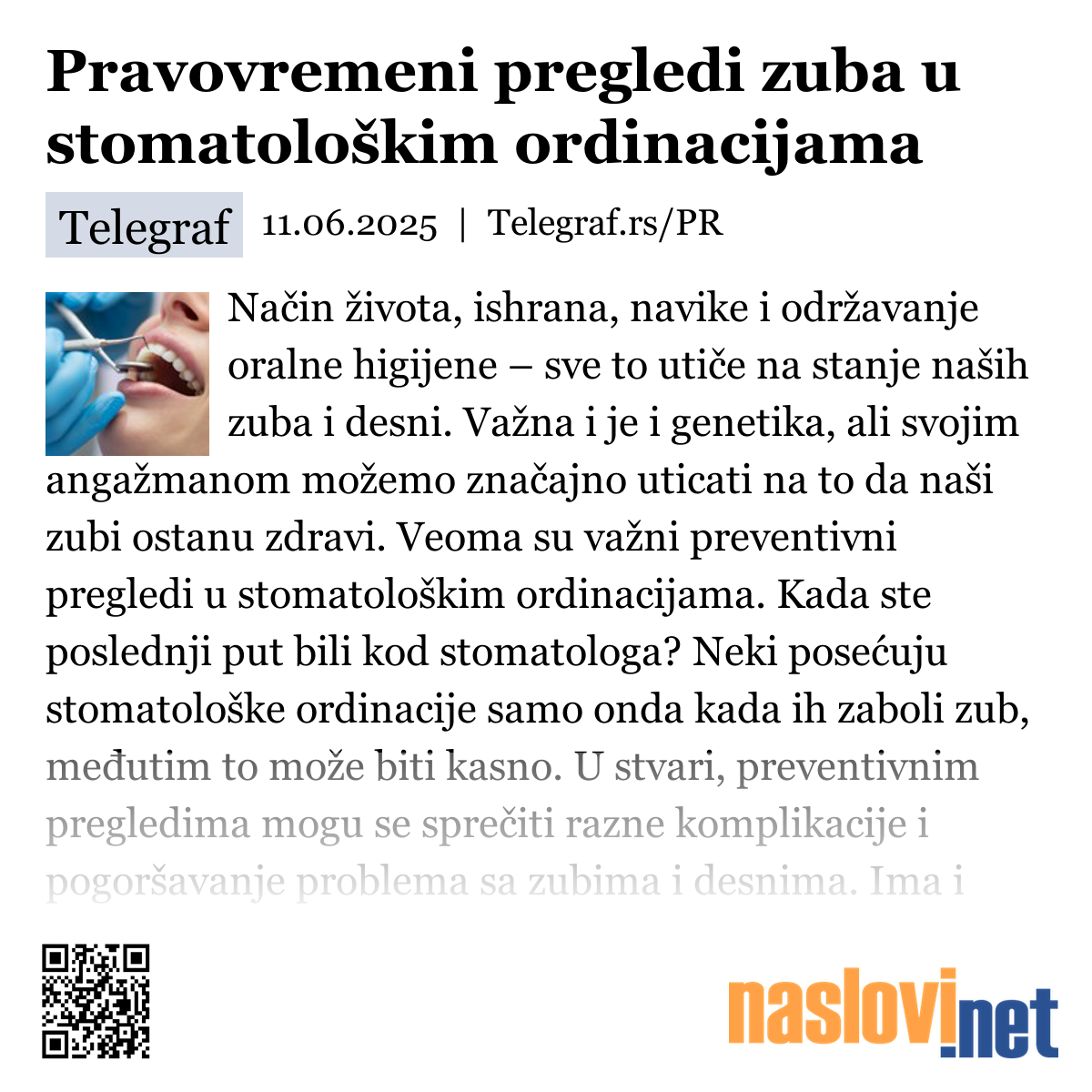 Pravovremeni pregledi zuba u stomatološkim ordinacijama

Telegraf 11.06.2025 | Telegraf.rs/PR

Način života, ishrana, navike i održavanje oralne higijene – sve to utiče na stanje naših zuba i desni. Važna i je i genetika, ali svojim angažmanom možemo značajno uticati na to da naši zubi ostanu zdravi. Veoma su važni preventivni pregledi u stomatološkim ordinacijama. Kada ste poslednji put bili kod stomatologa? Neki posećuju stomatološke ordinacije samo onda kada ih zaboli zub, međutim to može biti kasno. U stvari, preventivnim pregledima mogu se sprečiti razne komplikacije i pogoršavanje problema sa zubima i desnima. Ima i

naslovi.net